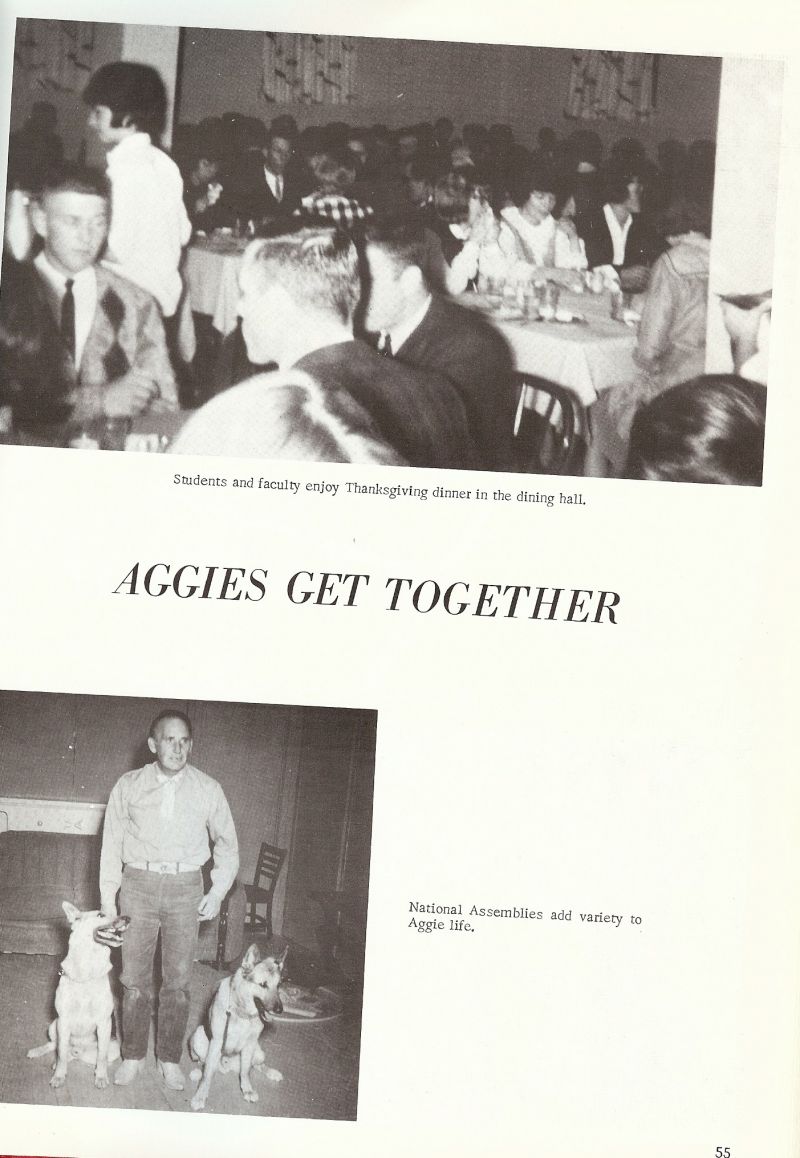 Students and faculty enjoy Thanksgiving dinner in the dining hall.

AGGIES GET TOGETHER

National Assemblies add variety to Aggie life.

55